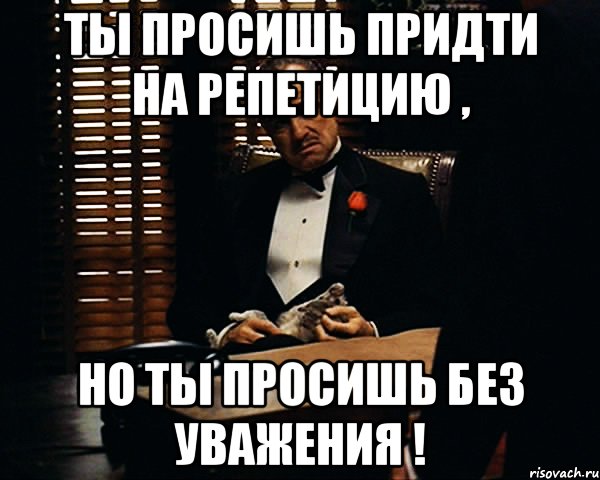 ТЫ ПРОСИШЬ ПРИДТИ НА РЕПЕТИЦИЮ ,

НО ТЫ ПРОСИШЬ БЕЗ УВАЖЕНИЯ !

risovach.ru